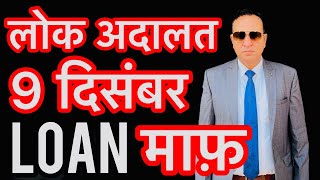 लोक अदालत
9 दिसंबर
LOAN माफ़